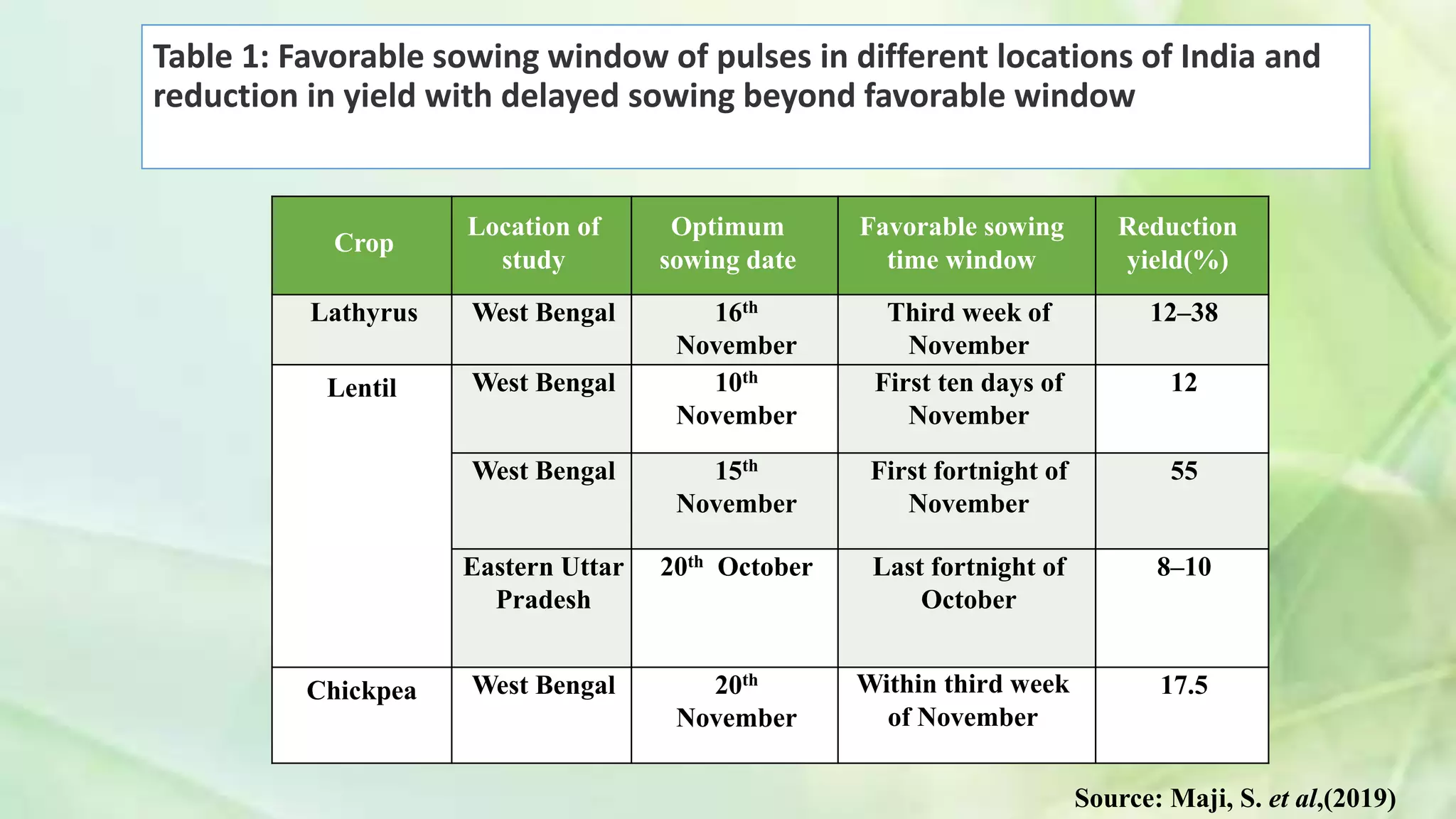 Table 1: Favorable sowing window of pulses in different locations of India and reduction in yield with delayed sowing beyond favorable window

| Crop | Location of study | Optimum sowing date | Favorable sowing time window | Reduction yield(%) |
|---|---|---|---|---|
| Lathyrus | West Bengal | $16^{th}$ November | Third week of November | 12–38 |
| Lentil | West Bengal | $10^{th}$ November | First ten days of November | 12 |
| | West Bengal | $15^{th}$ November | First fortnight of November | 55 |
| | Eastern Uttar Pradesh | $20^{th}$ October | Last fortnight of October | 8–10 |
| Chickpea | West Bengal | $20^{th}$ November | Within third week of November | 17.5 |

Source: Maji, S. et al,(2019)